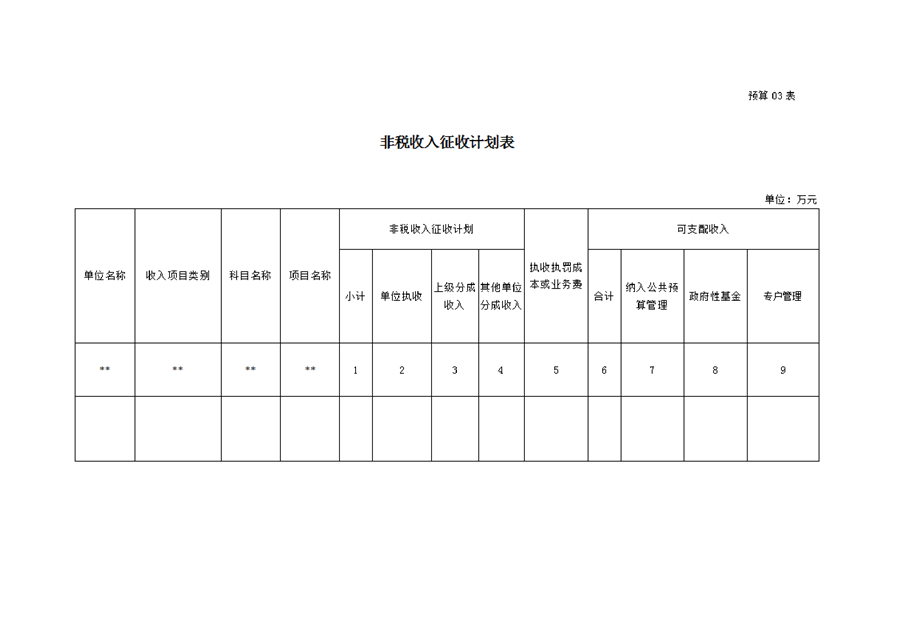 预算 03 表

非税收入征收计划表

单位：万元

| 单位名称 | 收入项目类别 | 科目名称 | 项目名称 | 非税收入征收计划 | | | | 执收执罚成本或业务费 | 可支配收入 | | | |
|---|---|---|---|---|---|---|---|---|---|---|---|---|
| | | | | 小计 | 单位执收 | 上级分成收入 | 其他单位分成收入 | | 合计 | 纳入公共预算管理 | 政府性基金 | 专户管理 |
| ** | ** | ** | ** | 1 | 2 | 3 | 4 | 5 | 6 | 7 | 8 | 9 |
| | | | | | | | | | | | | |